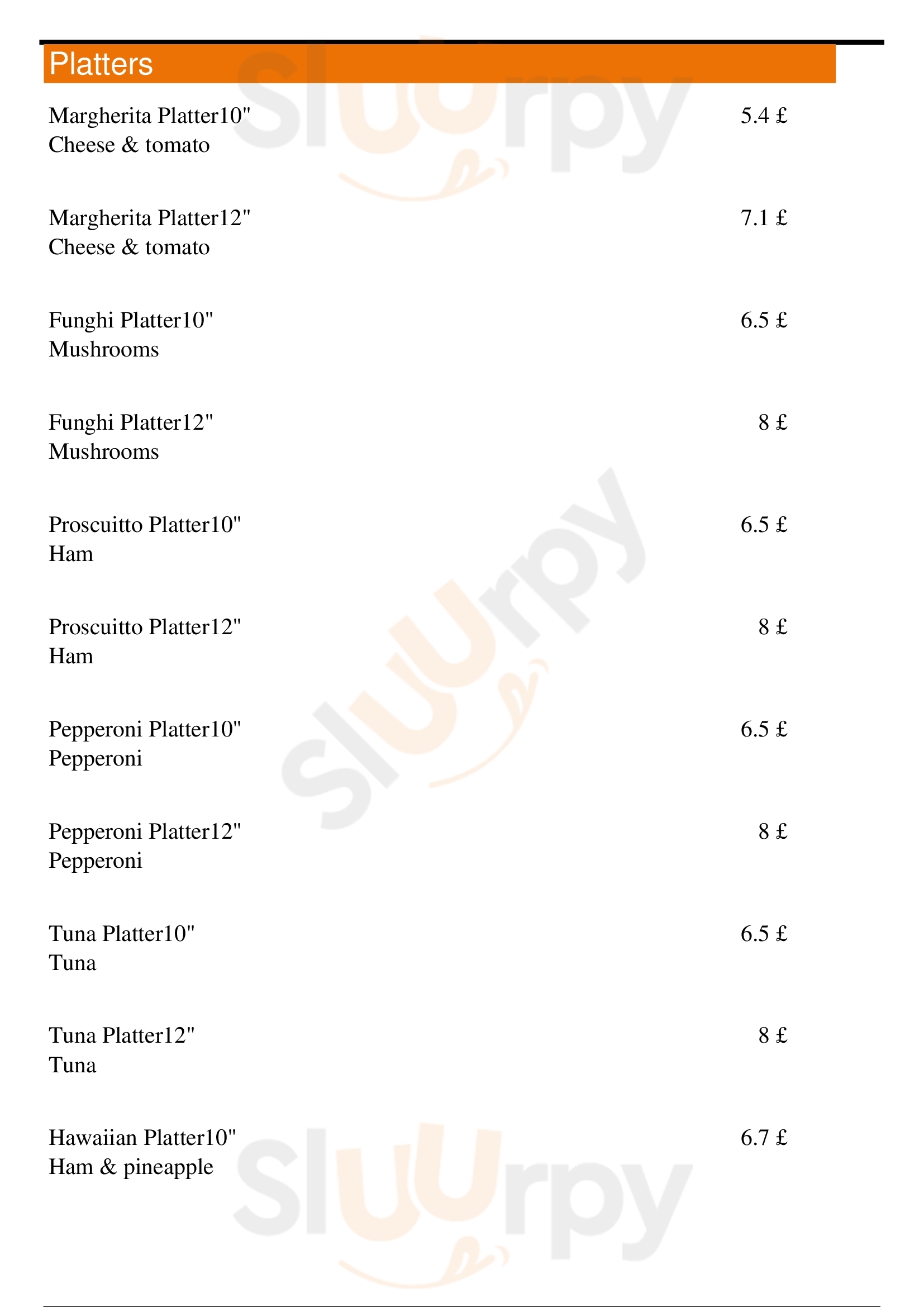 Platters

Margherita Platter10" 5.4 £
Cheese & tomato

Margherita Platter12" 7.1 £
Cheese & tomato

Funghi Platter10" 6.5 £
Mushrooms

Funghi Platter12" 8 £
Mushrooms

Proscuitto Platter10" 6.5 £
Ham

Proscuitto Platter12" 8 £
Ham

Pepperoni Platter10" 6.5 £
Pepperoni

Pepperoni Platter12" 8 £
Pepperoni

Tuna Platter10" 6.5 £
Tuna

Tuna Platter12" 8 £
Tuna

Hawaiian Platter10" 6.7 £
Ham & pineapple

Sluurpy